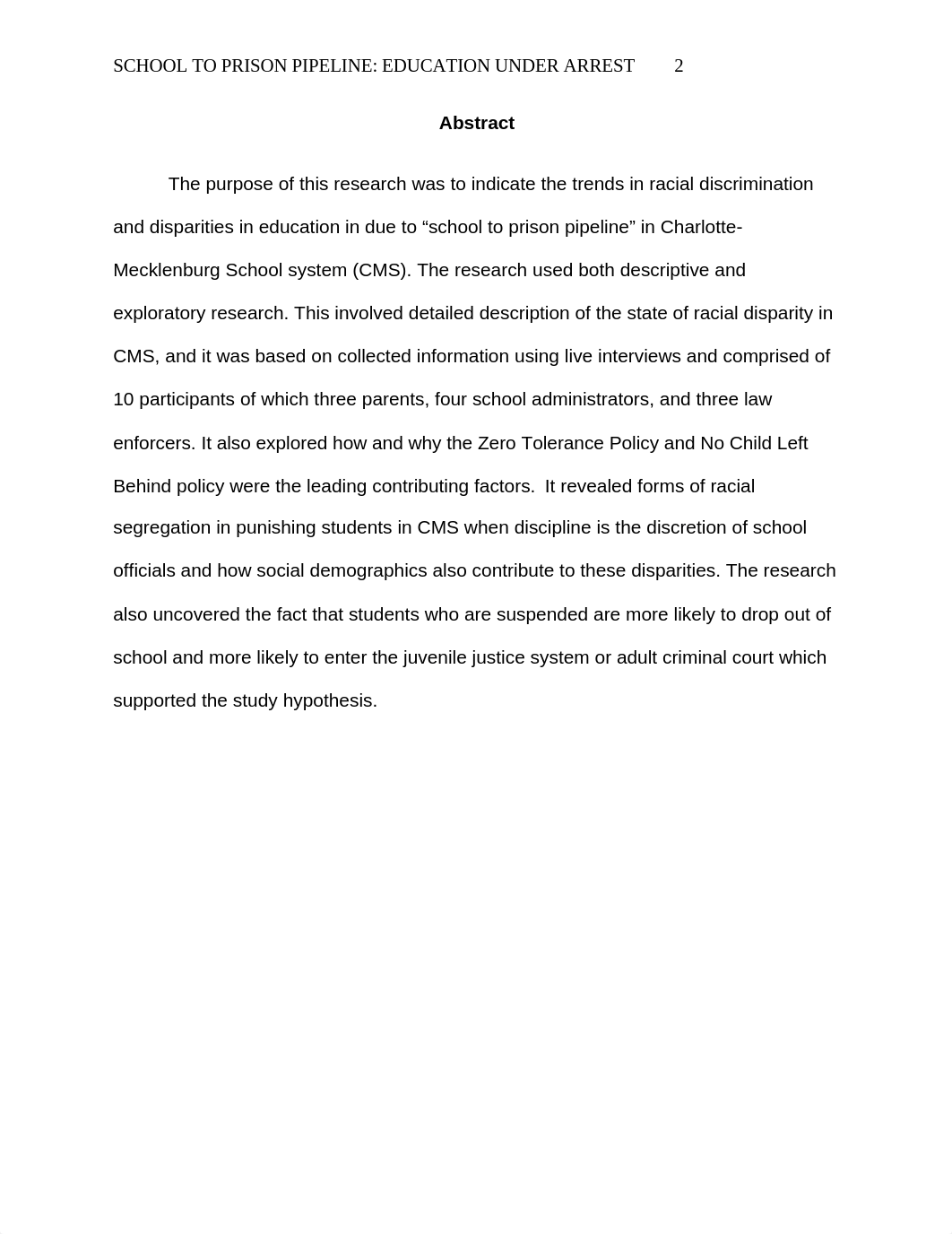 SCHOOL TO PRISON PIPELINE: EDUCATION UNDER ARREST 2

Abstract

The purpose of this research was to indicate the trends in racial discrimination and disparities in education in due to “school to prison pipeline” in Charlotte-Mecklenburg School system (CMS). The research used both descriptive and exploratory research. This involved detailed description of the state of racial disparity in CMS, and it was based on collected information using live interviews and comprised of 10 participants of which three parents, four school administrators, and three law enforcers. It also explored how and why the Zero Tolerance Policy and No Child Left Behind policy were the leading contributing factors. It revealed forms of racial segregation in punishing students in CMS when discipline is the discretion of school officials and how social demographics also contribute to these disparities. The research also uncovered the fact that students who are suspended are more likely to drop out of school and more likely to enter the juvenile justice system or adult criminal court which supported the study hypothesis.